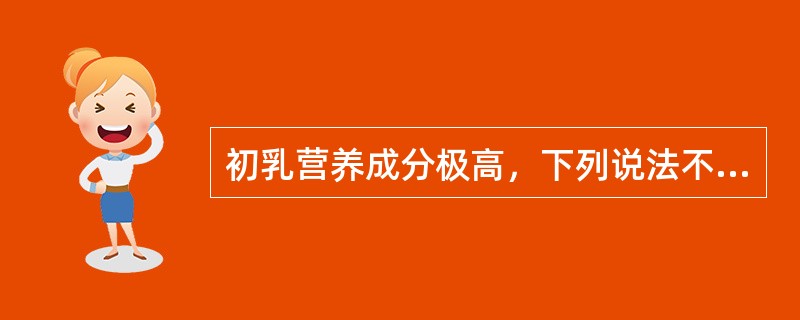 初乳营养成分极高，下列说法不...